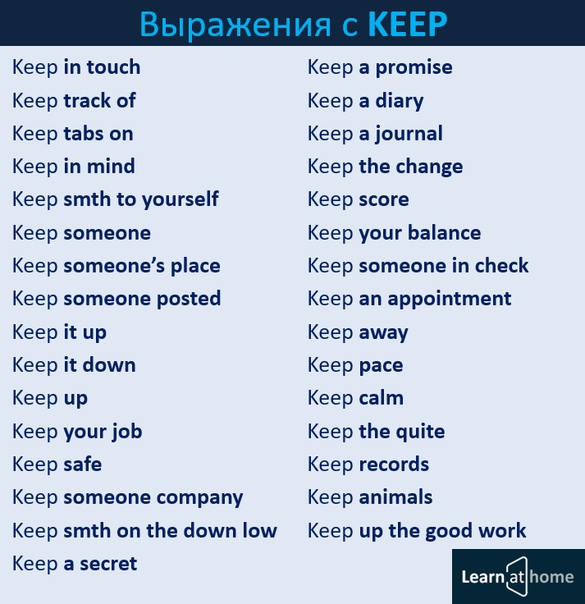 Выражения с KEEP

Keep in touch
Keep track of
Keep tabs on
Keep in mind
Keep smth to yourself
Keep someone
Keep someone's place
Keep someone posted
Keep it up
Keep it down
Keep up
Keep your job
Keep safe
Keep someone company
Keep smth on the down low
Keep a secret

Keep a promise
Keep a diary
Keep a journal
Keep the change
Keep score
Keep your balance
Keep someone in check
Keep an appointment
Keep away
Keep pace
Keep calm
Keep the quite
Keep records
Keep animals
Keep up the good work

Learn at home